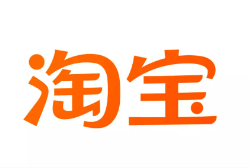 淘宝